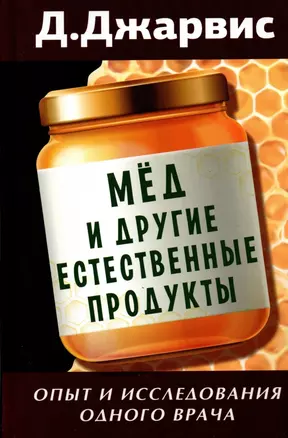 Д.Джарвис

МЁД
И ДРУГИЕ
ЕСТЕСТВЕННЫЕ
ПРОДУКТЫ

ОПЫТ И ИССЛЕДОВАНИЯ
ОДНОГО ВРАЧА